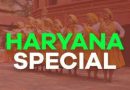 HARYANA
SPECIAL